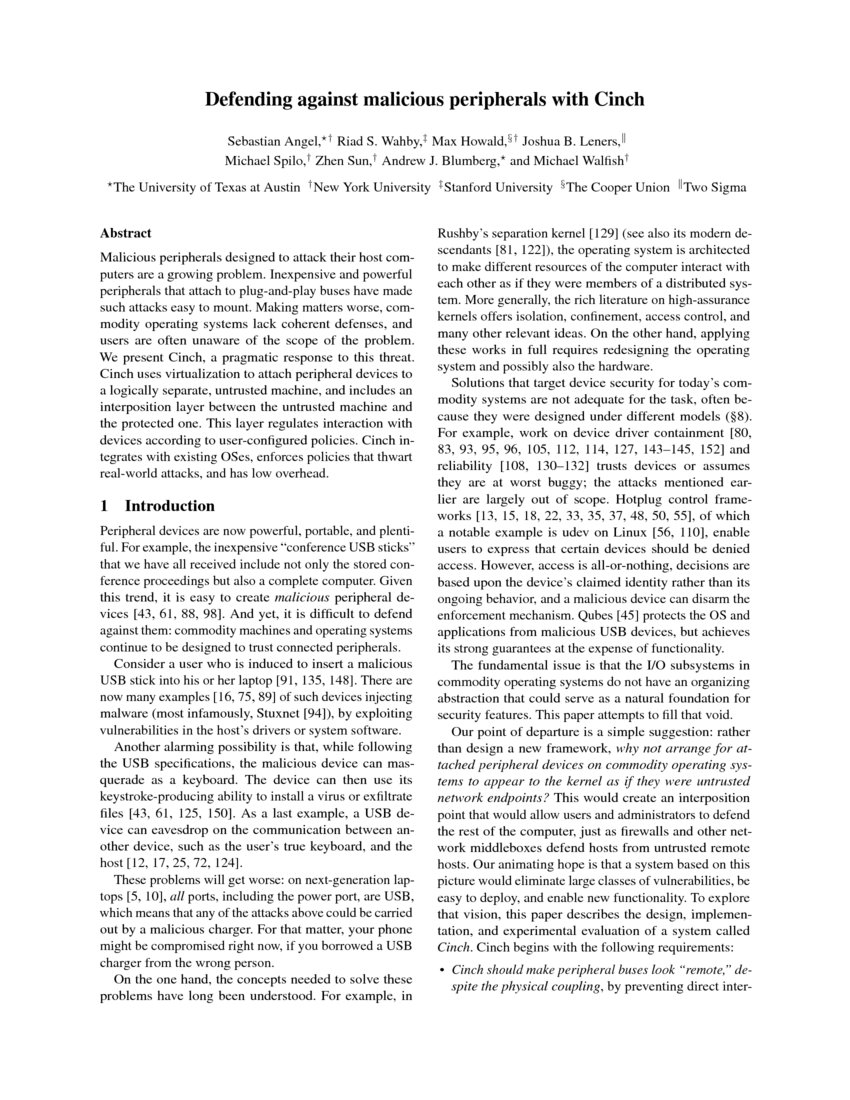 Defending against malicious peripherals with Cinch

Sebastian Angel,$^{\star\dagger}$ Riad S. Wahby,$^{\ddagger}$ Max Howald,$^{\S\dagger}$ Joshua B. Leners,$^{\|}$ Michael Spilo,$^{\dagger}$ Zhen Sun,$^{\dagger}$ Andrew J. Blumberg,$^{\star}$ and Michael Walfish$^{\dagger}$

$^{\star}$The University of Texas at Austin $^{\dagger}$New York University $^{\ddagger}$Stanford University $^{\S}$The Cooper Union $^{\|}$Two Sigma

Abstract

Malicious peripherals designed to attack their host computers are a growing problem. Inexpensive and powerful peripherals that attach to plug-and-play buses have made such attacks easy to mount. Making matters worse, commodity operating systems lack coherent defenses, and users are often unaware of the scope of the problem. We present Cinch, a pragmatic response to this threat. Cinch uses virtualization to attach peripheral devices to a logically separate, untrusted machine, and includes an interposition layer between the untrusted machine and the protected one. This layer regulates interaction with devices according to user-configured policies. Cinch integrates with existing OSes, enforces policies that thwart real-world attacks, and has low overhead.

1 Introduction

Peripheral devices are now powerful, portable, and plentiful. For example, the inexpensive "conference USB sticks" that we have all received include not only the stored conference proceedings but also a complete computer. Given this trend, it is easy to create malicious peripheral devices [43, 61, 88, 98]. And yet, it is difficult to defend against them: commodity machines and operating systems continue to be designed to trust connected peripherals.

Consider a user who is induced to insert a malicious USB stick into his or her laptop [91, 135, 148]. There are now many examples [16, 75, 89] of such devices injecting malware (most infamously, Stuxnet [94]), by exploiting vulnerabilities in the host's drivers or system software.

Another alarming possibility is that, while following the USB specifications, the malicious device can masquerade as a keyboard. The device can then use its keystroke-producing ability to install a virus or exfiltrate files [43, 61, 125, 150]. As a last example, a USB device can eavesdrop on the communication between another device, such as the user's true keyboard, and the host [12, 17, 25, 72, 124].

These problems will get worse: on next-generation laptops [5, 10], all ports, including the power port, are USB, which means that any of the attacks above could be carried out by a malicious charger. For that matter, your phone might be compromised right now, if you borrowed a USB charger from the wrong person.

On the one hand, the concepts needed to solve these problems have long been understood. For example, in Rushby's separation kernel [129] (see also its modern descendants [81, 122]), the operating system is architected to make different resources of the computer interact with each other as if they were members of a distributed system. More generally, the rich literature on high-assurance kernels offers isolation, confinement, access control, and many other relevant ideas. On the other hand, applying these works in full requires redesigning the operating system and possibly also the hardware.

Solutions that target device security for today's commodity systems are not adequate for the task, often because they were designed under different models (§8). For example, work on device driver containment [80, 83, 93, 95, 96, 105, 112, 114, 127, 143–145, 152] and reliability [108, 130–132] trusts devices or assumes they are at worst buggy; the attacks mentioned earlier are largely out of scope. Hotplug control frameworks [13, 15, 18, 22, 33, 35, 37, 48, 50, 55], of which a notable example is udev on Linux [56, 110], enable users to express that certain devices should be denied access. However, access is all-or-nothing, decisions are based upon the device's claimed identity rather than its ongoing behavior, and a malicious device can disarm the enforcement mechanism. Qubes [45] protects the OS and applications from malicious USB devices, but achieves its strong guarantees at the expense of functionality.

The fundamental issue is that the I/O subsystems in commodity operating systems do not have an organizing abstraction that could serve as a natural foundation for security features. This paper attempts to fill that void.

Our point of departure is a simple suggestion: rather than design a new framework, why not arrange for attached peripheral devices on commodity operating systems to appear to the kernel as if they were untrusted network endpoints? This would create an interposition point that would allow users and administrators to defend the rest of the computer, just as firewalls and other network middleboxes defend hosts from untrusted remote hosts. Our animating hope is that a system based on this picture would eliminate large classes of vulnerabilities, be easy to deploy, and enable new functionality. To explore that vision, this paper describes the design, implementation, and experimental evaluation of a system called Cinch. Cinch begins with the following requirements:

• Cinch should make peripheral buses look "remote," despite the physical coupling, by preventing direct inter-